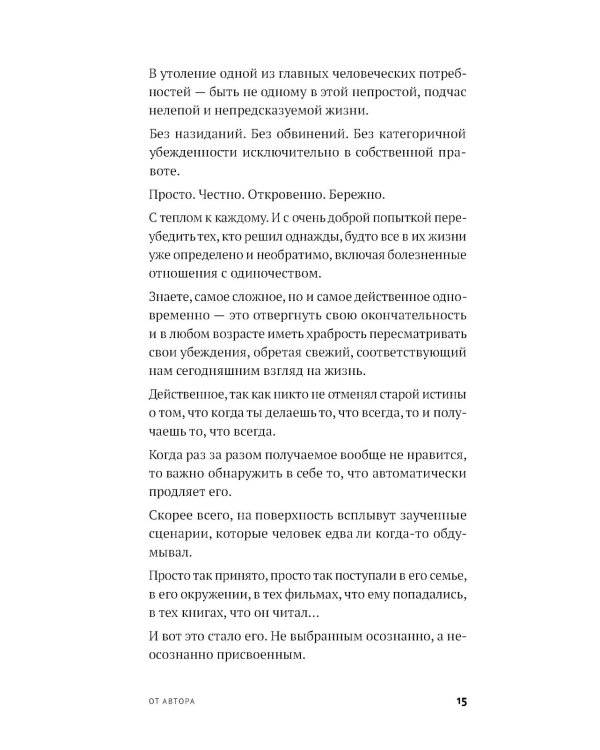 В утоление одной из главных человеческих потребностей — быть не одному в этой непростой, подчас нелепой и непредсказуемой жизни.

Без назиданий. Без обвинений. Без категоричной убежденности исключительно в собственной правоте.

Просто. Честно. Откровенно. Бережно.

С теплом к каждому. И с очень доброй попыткой переубедить тех, кто решил однажды, будто все в их жизни уже определено и необратимо, включая болезненные отношения с одиночеством.

Знаете, самое сложное, но и самое действенное одновременно — это отвергнуть свою окончательность и в любом возрасте иметь храбрость пересматривать свои убеждения, обретая свежий, соответствующий нам сегодняшним взгляд на жизнь.

Действенное, так как никто не отменял старой истины о том, что когда ты делаешь то, что всегда, то и получаешь то, что всегда.

Когда раз за разом получаемое вообще не нравится, то важно обнаружить в себе то, что автоматически продляет его.

Скорее всего, на поверхность всплывут заученные сценарии, которые человек едва ли когда-то обдумывал.

Просто так принято, просто так поступали в его семье, в его окружении, в тех фильмах, что ему попадались, в тех книгах, что он читал...

И вот это стало его. Не выбранным осознанно, а неосознанно присвоенным.

ОТ АВТОРА

15